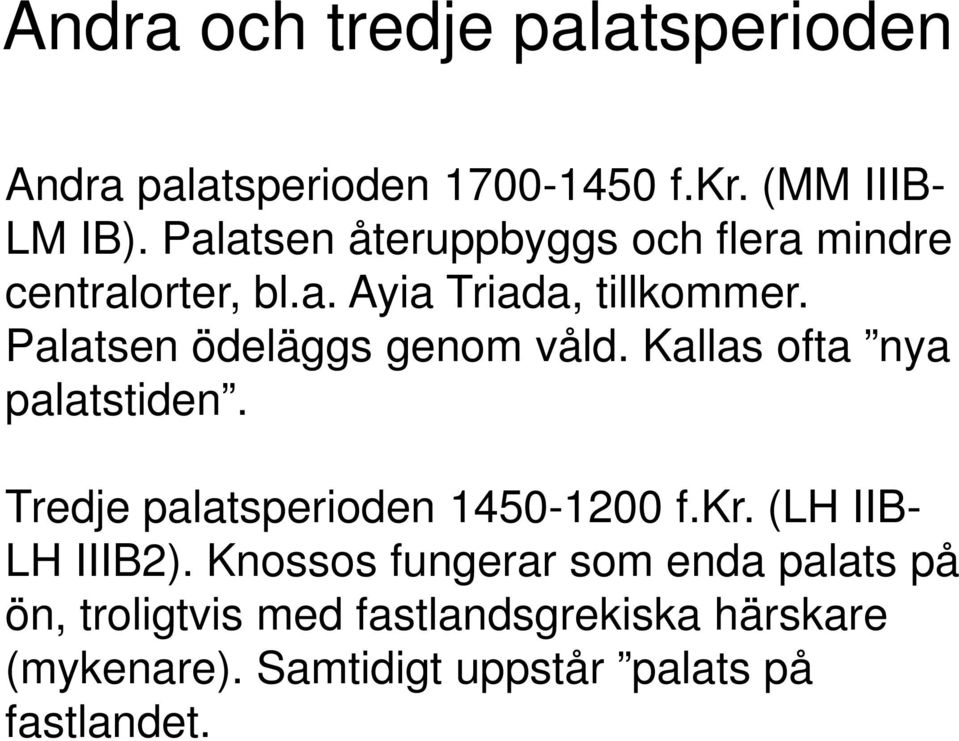 Andra och tredje palatsperioden

Andra palatsperioden 1700-1450 f.Kr. (MM IIIB-LM IB). Palatsen återuppbyggs och flera mindre centralorter, bl.a. Ayia Triada, tillkommer. Palatsen ödeläggs genom våld. Kallas ofta ”nya palatstiden”.

Tredje palatsperioden 1450-1200 f.Kr. (LH IIB-LH IIIB2). Knossos fungerar som enda palats på ön, troligtvis med fastlandsgrekiska härskare (mykenare). Samtidigt uppstår ”palats på fastlandet.